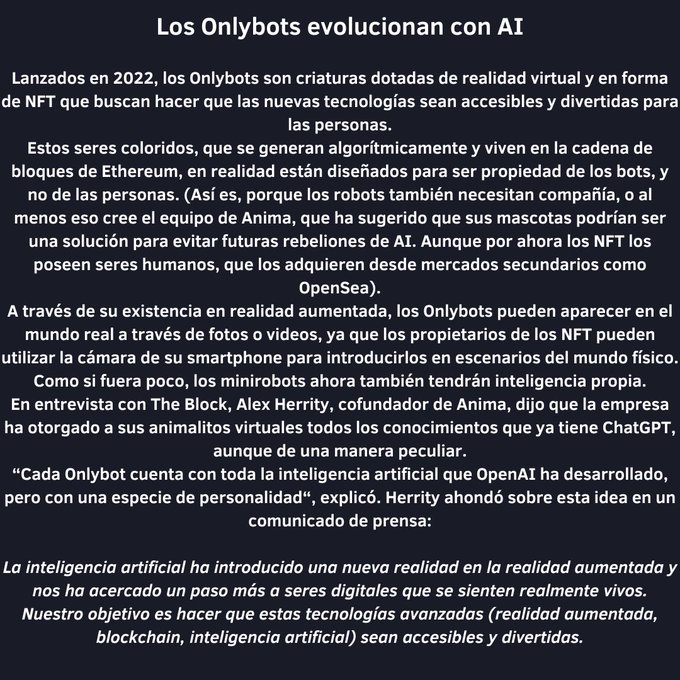 Los Onlybots evolucionan con AI

Lanzados en 2022, los Onlybots son criaturas dotadas de realidad virtual y en forma de NFT que buscan hacer que las nuevas tecnologías sean accesibles y divertidas para las personas.
Estos seres coloridos, que se generan algorítmicamente y viven en la cadena de bloques de Ethereum, en realidad están diseñados para ser propiedad de los bots, y no de las personas. (Así es, porque los robots también necesitan compañía, o al menos eso cree el equipo de Anima, que ha sugerido que sus mascotas podrían ser una solución para evitar futuras rebeliones de AI. Aunque por ahora los NFT los poseen seres humanos, que los adquieren desde mercados secundarios como OpenSea).
A través de su existencia en realidad aumentada, los Onlybots pueden aparecer en el mundo real a través de fotos o videos, ya que los propietarios de los NFT pueden utilizar la cámara de su smartphone para introducirlos en escenarios del mundo físico.
Como si fuera poco, los minirobots ahora también tendrán inteligencia propia.
En entrevista con The Block, Alex Herrity, cofundador de Anima, dijo que la empresa ha otorgado a sus animalitos virtuales todos los conocimientos que ya tiene ChatGPT, aunque de una manera peculiar.
“Cada Onlybot cuenta con toda la inteligencia artificial que OpenAI ha desarrollado, pero con una especie de personalidad“, explicó. Herrity ahondó sobre esta idea en un comunicado de prensa:

La inteligencia artificial ha introducido una nueva realidad en la realidad aumentada y nos ha acercado un paso más a seres digitales que se sienten realmente vivos. Nuestro objetivo es hacer que estas tecnologías avanzadas (realidad aumentada, blockchain, inteligencia artificial) sean accesibles y divertidas.